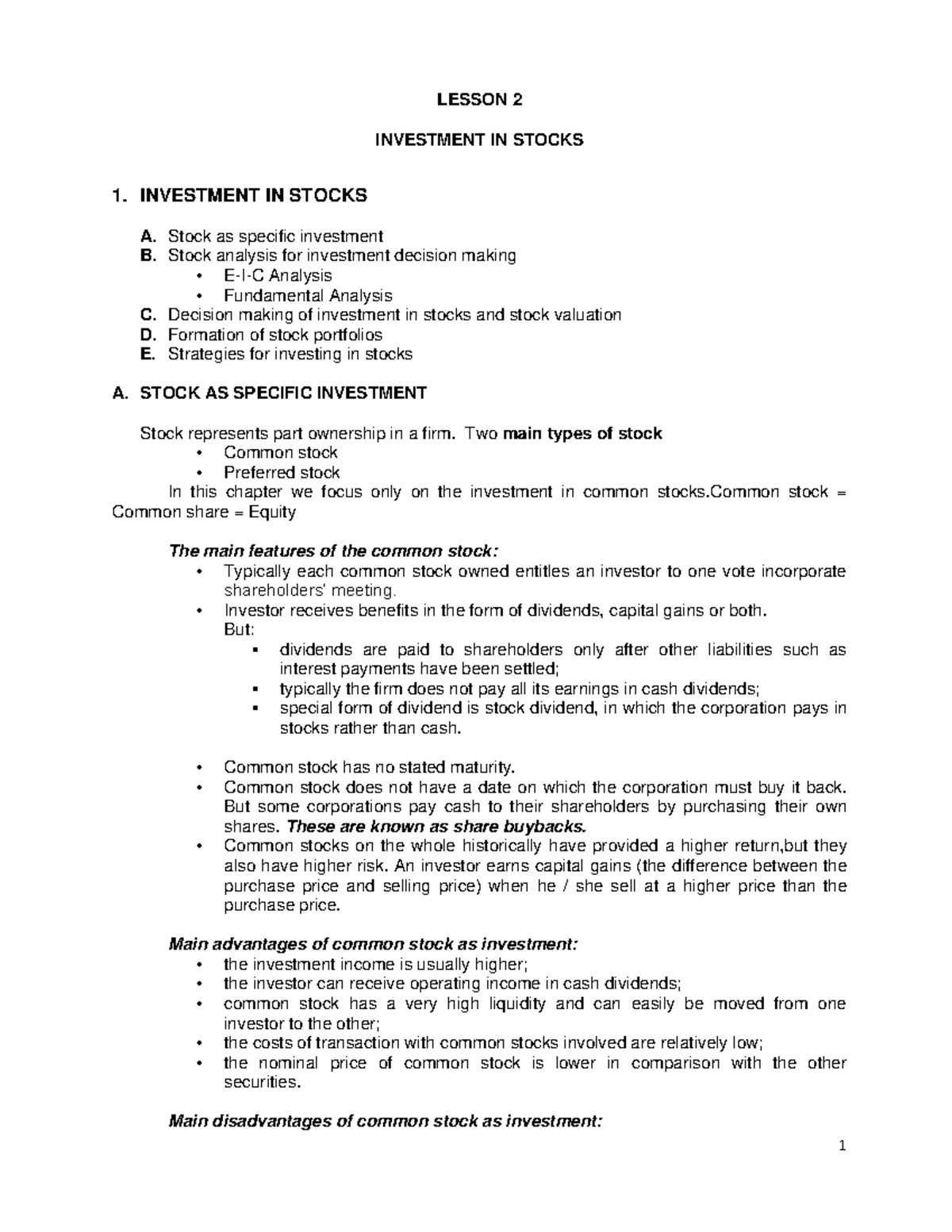 LESSON 2

INVESTMENT IN STOCKS

1. INVESTMENT IN STOCKS

A. Stock as specific investment
B. Stock analysis for investment decision making
• E-I-C Analysis
• Fundamental Analysis
C. Decision making of investment in stocks and stock valuation
D. Formation of stock portfolios
E. Strategies for investing in stocks

A. STOCK AS SPECIFIC INVESTMENT

Stock represents part ownership in a firm. Two main types of stock
• Common stock
• Preferred stock
In this chapter we focus only on the investment in common stocks.Common stock = Common share = Equity

The main features of the common stock:
• Typically each common stock owned entitles an investor to one vote incorporate shareholders' meeting.
• Investor receives benefits in the form of dividends, capital gains or both. But:
▪ dividends are paid to shareholders only after other liabilities such as interest payments have been settled;
▪ typically the firm does not pay all its earnings in cash dividends;
▪ special form of dividend is stock dividend, in which the corporation pays in stocks rather than cash.

• Common stock has no stated maturity.
• Common stock does not have a date on which the corporation must buy it back. But some corporations pay cash to their shareholders by purchasing their own shares. These are known as share buybacks.
• Common stocks on the whole historically have provided a higher return,but they also have higher risk. An investor earns capital gains (the difference between the purchase price and selling price) when he / she sell at a higher price than the purchase price.

Main advantages of common stock as investment:
• the investment income is usually higher;
• the investor can receive operating income in cash dividends;
• common stock has a very high liquidity and can easily be moved from one investor to the other;
• the costs of transaction with common stocks involved are relatively low;
• the nominal price of common stock is lower in comparison with the other securities.

Main disadvantages of common stock as investment:

1